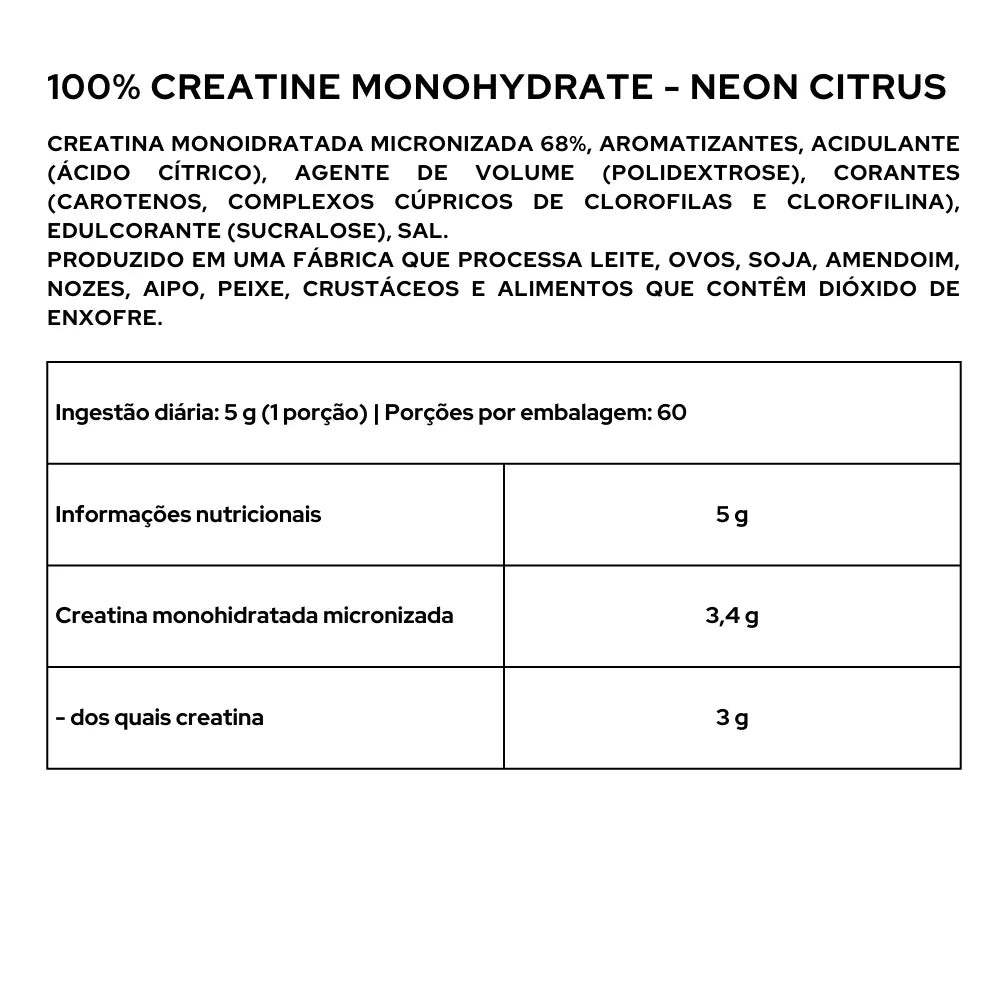 100% CREATINE MONOHYDRATE - NEON CITRUS

CREATINA MONOIDRATADA MICRONIZADA 68%, AROMATIZANTES, ACIDULANTE (ÁCIDO CÍTRICO), AGENTE DE VOLUME (POLIDEXTROSE), CORANTES (CAROTENOS, COMPLEXOS CÚPRICOS DE CLOROFILAS E CLOROFILINA), EDULCORANTE (SUCRALOSE), SAL.
PRODUZIDO EM UMA FÁBRICA QUE PROCESSA LEITE, OVOS, SOJA, AMENDOIM, NOZES, AIPO, PEIXE, CRUSTÁCEOS E ALIMENTOS QUE CONTÊM DIÓXIDO DE ENXOFRE.

| Ingestão diária: 5 g (1 porção) \| Porções por embalagem: 60 | |
|---|---|
| Informações nutricionais | 5 g |
| Creatina monohidratada micronizada | 3,4 g |
| - dos quais creatina | 3 g |